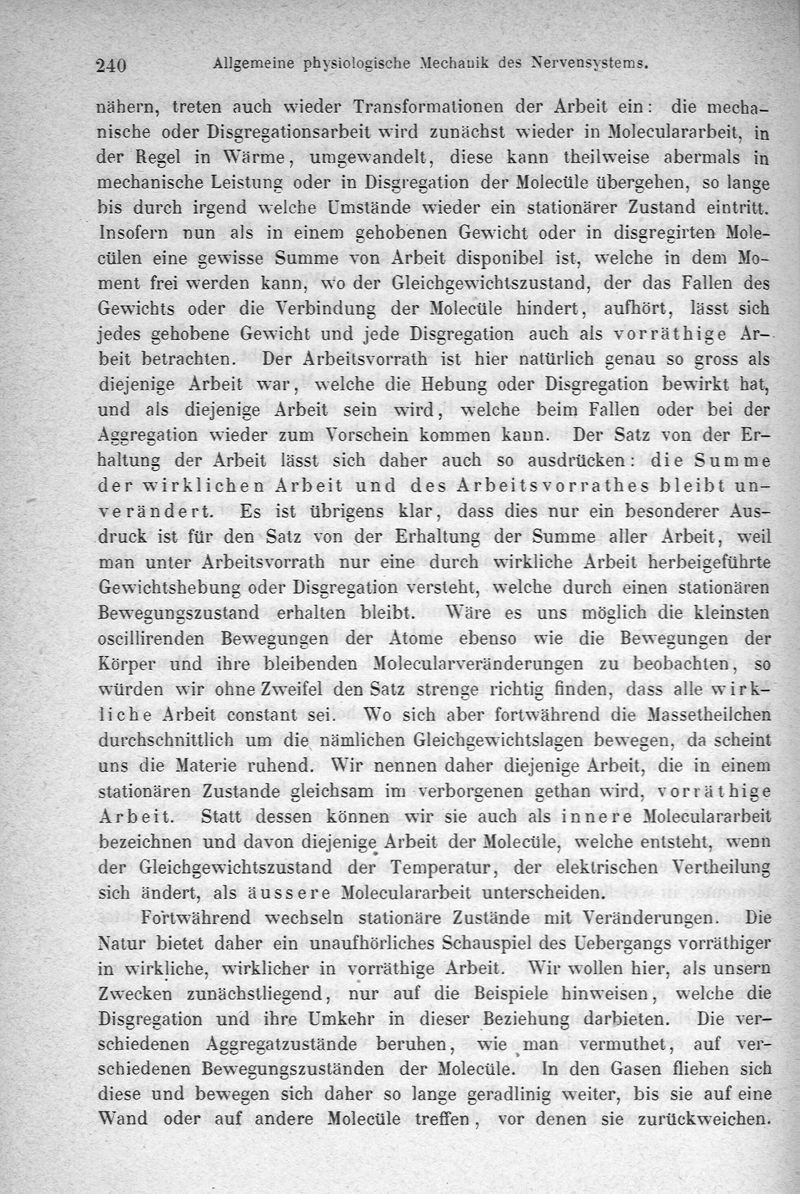 240 Allgemeine physiologische Mechanik des Nervensystems.

nähern, treten auch wieder Transformationen der Arbeit ein: die mechanische oder Disgregationsarbeit wird zunächst wieder in Moleculararbeit, in der Regel in Wärme, umgewandelt, diese kann theilweise abermals in mechanische Leistung oder in Disgregation der Molecüle übergehen, so lange bis durch irgend welche Umstände wieder ein stationärer Zustand eintritt. Insofern nun als in einem gehobenen Gewicht oder in disgregirten Molecülen eine gewisse Summe von Arbeit disponibel ist, welche in dem Moment frei werden kann, wo der Gleichgewichtszustand, der das Fallen des Gewichts oder die Verbindung der Molecüle hindert, aufhört, lässt sich jedes gehobene Gewicht und jede Disgregation auch als vorräthige Arbeit betrachten. Der Arbeitsvorrath ist hier natürlich genau so gross als diejenige Arbeit war, welche die Hebung oder Disgregation bewirkt hat, und als diejenige Arbeit sein wird, welche beim Fallen oder bei der Aggregation wieder zum Vorschein kommen kann. Der Satz von der Erhaltung der Arbeit lässt sich daher auch so ausdrücken: die Summe der wirklichen Arbeit und des Arbeitsvorrathes bleibt unverändert. Es ist übrigens klar, dass dies nur ein besonderer Ausdruck ist für den Satz von der Erhaltung der Summe aller Arbeit, weil man unter Arbeitsvorrath nur eine durch wirkliche Arbeit herbeigeführte Gewichtshebung oder Disgregation versteht, welche durch einen stationären Bewegungszustand erhalten bleibt. Wäre es uns möglich die kleinsten oscillirenden Bewegungen der Atome ebenso wie die Bewegungen der Körper und ihre bleibenden Molecularveränderungen zu beobachten, so würden wir ohne Zweifel den Satz strenge richtig finden, dass alle wirkliche Arbeit constant sei. Wo sich aber fortwährend die Massetheilchen durchschnittlich um die nämlichen Gleichgewichtslagen bewegen, da scheint uns die Materie ruhend. Wir nennen daher diejenige Arbeit, die in einem stationären Zustande gleichsam im verborgenen gethan wird, vorräthige Arbeit. Statt dessen können wir sie auch als innere Moleculararbeit bezeichnen und davon diejenige Arbeit der Molecüle, welche entsteht, wenn der Gleichgewichtszustand der Temperatur, der elektrischen Vertheilung sich ändert, als äussere Moleculararbeit unterscheiden.

Fortwährend wechseln stationäre Zustände mit Veränderungen. Die Natur bietet daher ein unaufhörliches Schauspiel des Uebergangs vorräthiger in wirkliche, wirklicher in vorräthige Arbeit. Wir wollen hier, als unsern Zwecken zunächstliegend, nur auf die Beispiele hinweisen, welche die Disgregation und ihre Umkehr in dieser Beziehung darbieten. Die verschiedenen Aggregatzustände beruhen, wie man vermuthet, auf verschiedenen Bewegungszuständen der Molecüle. In den Gasen fliehen sich diese und bewegen sich daher so lange geradlinig weiter, bis sie auf eine Wand oder auf andere Molecüle treffen, vor denen sie zurückweichen.